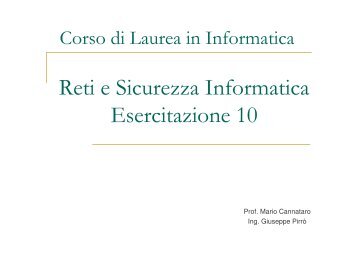 Corso di Laurea in Informatica

Reti e Sicurezza Informatica
Esercitazione 10

Prof. Mario Cannataro
Ing. Giuseppe Pirrò